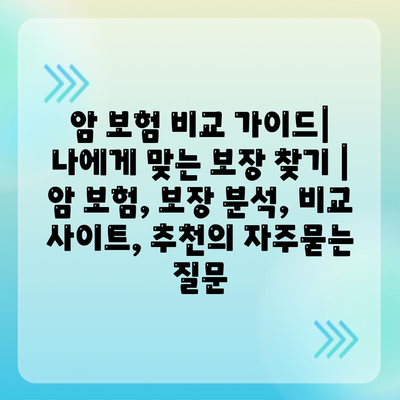 암 보험 비교 가이드| 나에게 맞는 보장 찾기 | 암 보험, 보장 분석, 비교 사이트, 추천의 자주묻는 질문